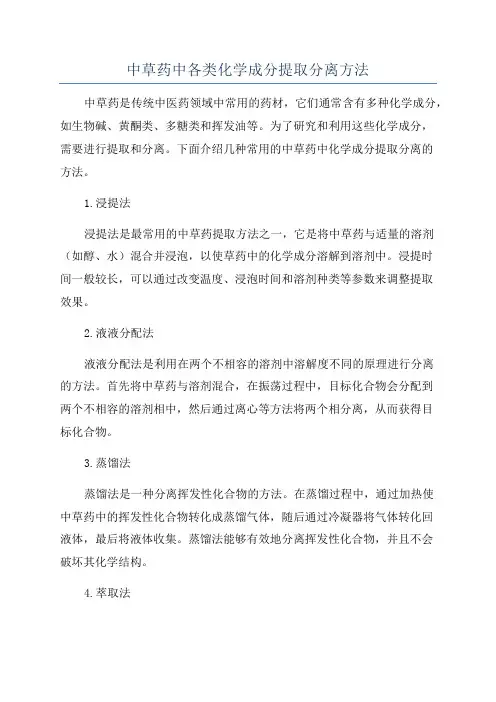 中草药中各类化学成分提取分离方法

中草药是传统中医药领域中常用的药材，它们通常含有多种化学成分，如生物碱、黄酮类、多糖类和挥发油等。为了研究和利用这些化学成分，需要进行提取和分离。下面介绍几种常用的中草药中化学成分提取分离的方法。

1.浸提法

浸提法是最常用的中草药提取方法之一，它是将中草药与适量的溶剂（如醇、水）混合并浸泡，以使草药中的化学成分溶解到溶剂中。浸提时间一般较长，可以通过改变温度、浸泡时间和溶剂种类等参数来调整提取效果。

2.液液分配法

液液分配法是利用在两个不相容的溶剂中溶解度不同的原理进行分离的方法。首先将中草药与溶剂混合，在振荡过程中，目标化合物会分配到两个不相容的溶剂相中，然后通过离心等方法将两个相分离，从而获得目标化合物。

3.蒸馏法

蒸馏法是一种分离挥发性化合物的方法。在蒸馏过程中，通过加热使中草药中的挥发性化合物转化成蒸馏气体，随后通过冷凝器将气体转化回液体，最后将液体收集。蒸馏法能够有效地分离挥发性化合物，并且不会破坏其化学结构。

4.萃取法